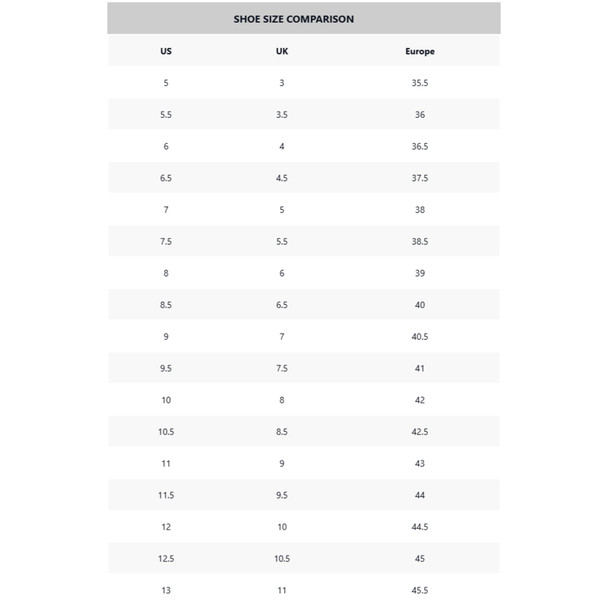 SHOE SIZE COMPARISON

| US | UK | Europe |
|---|---|---|
| 5 | 3 | 35.5 |
| 5.5 | 3.5 | 36 |
| 6 | 4 | 36.5 |
| 6.5 | 4.5 | 37.5 |
| 7 | 5 | 38 |
| 7.5 | 5.5 | 38.5 |
| 8 | 6 | 39 |
| 8.5 | 6.5 | 40 |
| 9 | 7 | 40.5 |
| 9.5 | 7.5 | 41 |
| 10 | 8 | 42 |
| 10.5 | 8.5 | 42.5 |
| 11 | 9 | 43 |
| 11.5 | 9.5 | 44 |
| 12 | 10 | 44.5 |
| 12.5 | 10.5 | 45 |
| 13 | 11 | 45.5 |